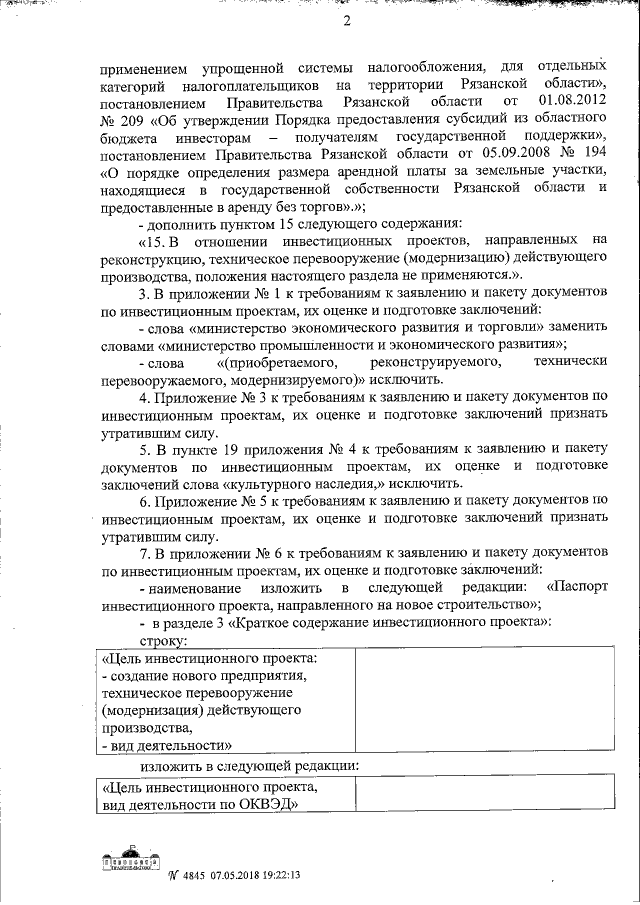 2

применением упрощенной системы налогообложения, для отдельных категорий налогоплательщиков на территории Рязанской области», постановлением Правительства Рязанской области от 01.08.2012 № 209 «Об утверждении Порядка предоставления субсидий из областного бюджета инвесторам – получателям государственной поддержки», постановлением Правительства Рязанской области от 05.09.2008 № 194 «О порядке определения размера арендной платы за земельные участки, находящиеся в государственной собственности Рязанской области и предоставленные в аренду без торгов».»;

- дополнить пунктом 15 следующего содержания:

«15. В отношении инвестиционных проектов, направленных на реконструкцию, техническое перевооружение (модернизацию) действующего производства, положения настоящего раздела не применяются.».

3. В приложении № 1 к требованиям к заявлению и пакету документов по инвестиционным проектам, их оценке и подготовке заключений:

- слова «министерство экономического развития и торговли» заменить словами «министерство промышленности и экономического развития»;

- слова «(приобретаемого, реконструируемого, технически перевооружаемого, модернизируемого)» исключить.

4. Приложение № 3 к требованиям к заявлению и пакету документов по инвестиционным проектам, их оценке и подготовке заключений признать утратившим силу.

5. В пункте 19 приложения № 4 к требованиям к заявлению и пакету документов по инвестиционным проектам, их оценке и подготовке заключений слова «культурного наследия,» исключить.

6. Приложение № 5 к требованиям к заявлению и пакету документов по инвестиционным проектам, их оценке и подготовке заключений признать утратившим силу.

7. В приложении № 6 к требованиям к заявлению и пакету документов по инвестиционным проектам, их оценке и подготовке заключений:

- наименование изложить в следующей редакции: «Паспорт инвестиционного проекта, направленного на новое строительство»;

- в разделе 3 «Краткое содержание инвестиционного проекта»:

строку:

| «Цель инвестиционного проекта: - создание нового предприятия, техническое перевооружение (модернизация) действующего производства, - вид деятельности» | |
|---|---|

изложить в следующей редакции:

| «Цель инвестиционного проекта, вид деятельности по ОКВЭД» | |
|---|---|

№ 4845 07.05.2018 19:22:13